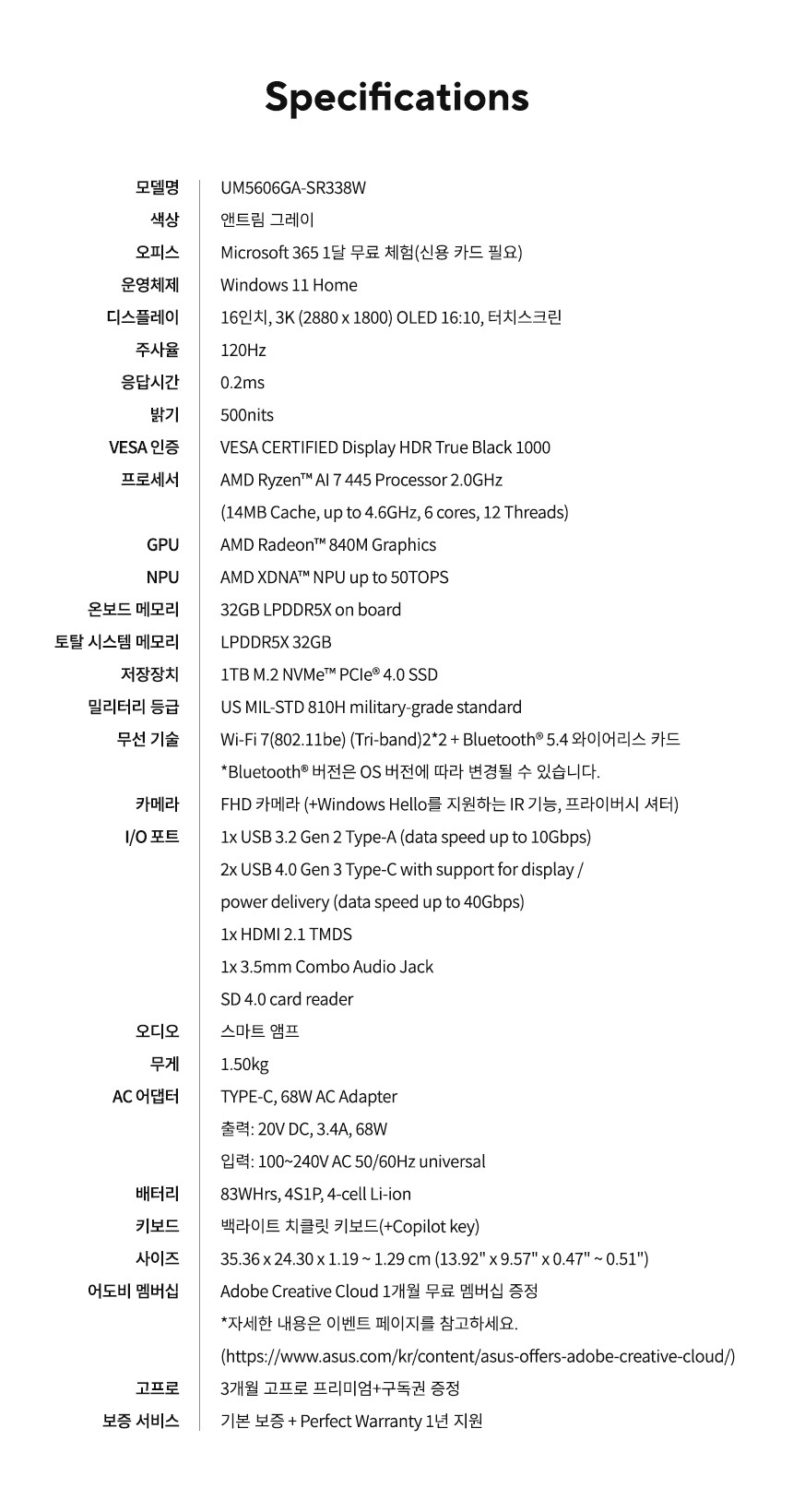 Specifications

| | |
|---|---|
| 모델명 | UM5606GA-SR338W |
| 색상 | 앤트림 그레이 |
| 오피스 | Microsoft 365 1달 무료 체험(신용 카드 필요) |
| 운영체제 | Windows 11 Home |
| 디스플레이 | 16인치, 3K (2880 x 1800) OLED 16:10, 터치스크린 |
| 주사율 | 120Hz |
| 응답시간 | 0.2ms |
| 밝기 | 500nits |
| VESA 인증 | VESA CERTIFIED Display HDR True Black 1000 |
| 프로세서 | AMD Ryzen™ AI 7 445 Processor 2.0GHz (14MB Cache, up to 4.6GHz, 6 cores, 12 Threads) |
| GPU | AMD Radeon™ 840M Graphics |
| NPU | AMD XDNA™ NPU up to 50TOPS |
| 온보드 메모리 | 32GB LPDDR5X on board |
| 토탈 시스템 메모리 | LPDDR5X 32GB |
| 저장장치 | 1TB M.2 NVMe™ PCIe® 4.0 SSD |
| 밀리터리 등급 | US MIL-STD 810H military-grade standard |
| 무선 기술 | Wi-Fi 7(802.11be) (Tri-band)2*2 + Bluetooth® 5.4 와이어리스 카드 *Bluetooth® 버전은 OS 버전에 따라 변경될 수 있습니다. |
| 카메라 | FHD 카메라 (+Windows Hello를 지원하는 IR 기능, 프라이버시 셔터) |
| I/O 포트 | 1x USB 3.2 Gen 2 Type-A (data speed up to 10Gbps) 2x USB 4.0 Gen 3 Type-C with support for display / power delivery (data speed up to 40Gbps) 1x HDMI 2.1 TMDS 1x 3.5mm Combo Audio Jack SD 4.0 card reader |
| 오디오 | 스마트 앰프 |
| 무게 | 1.50kg |
| AC 어댑터 | TYPE-C, 68W AC Adapter 출력: 20V DC, 3.4A, 68W 입력: 100~240V AC 50/60Hz universal |
| 배터리 | 83WHrs, 4S1P, 4-cell Li-ion |
| 키보드 | 백라이트 치클릿 키보드(+Copilot key) |
| 사이즈 | 35.36 x 24.30 x 1.19 ~ 1.29 cm (13.92" x 9.57" x 0.47" ~ 0.51") |
| 어도비 멤버십 | Adobe Creative Cloud 1개월 무료 멤버십 증정 *자세한 내용은 이벤트 페이지를 참고하세요. (https://www.asus.com/kr/content/asus-offers-adobe-creative-cloud/) |
| 고프로 | 3개월 고프로 프리미엄+구독권 증정 |
| 보증 서비스 | 기본 보증 + Perfect Warranty 1년 지원 |